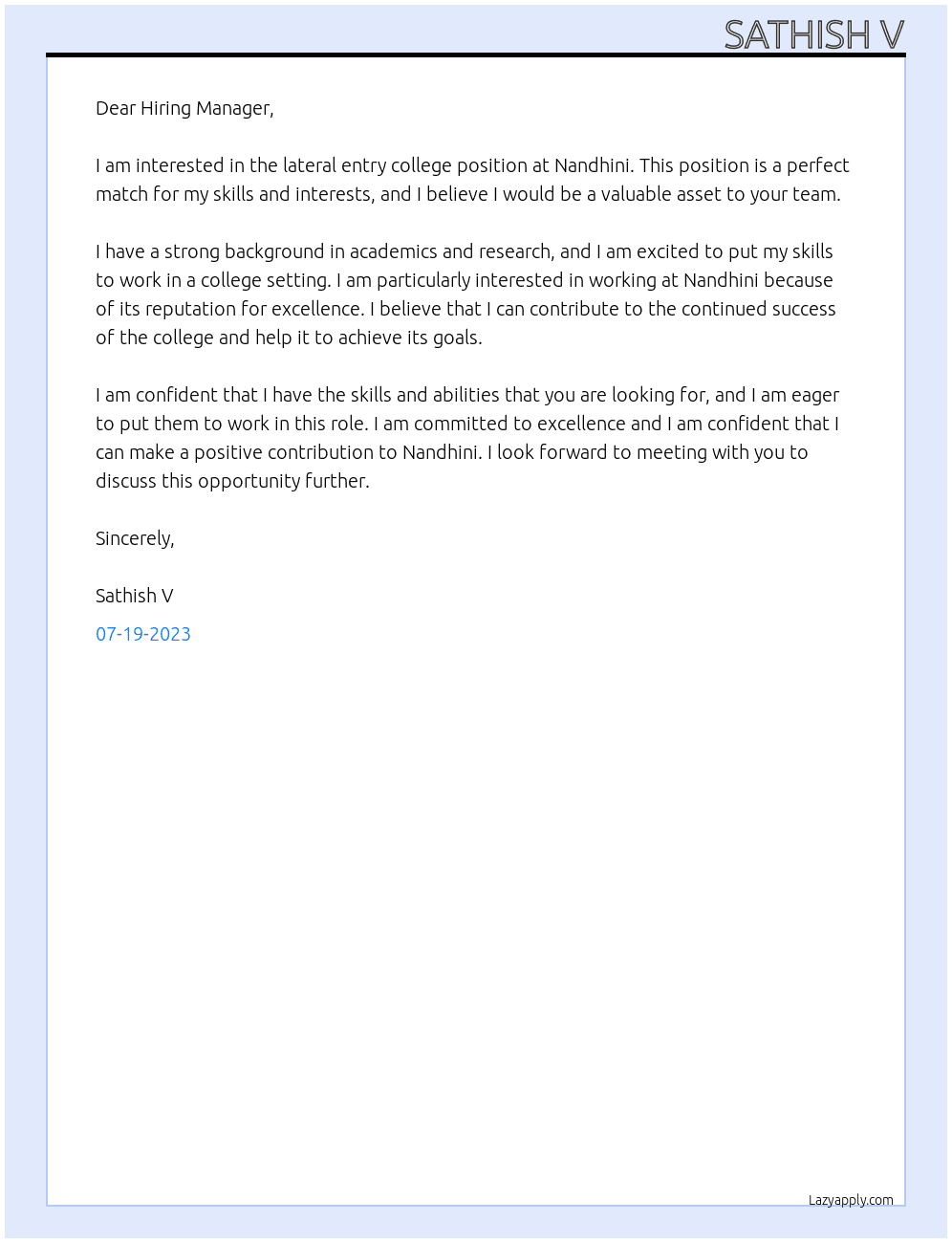 SATHISH V

Dear Hiring Manager,

I am interested in the lateral entry college position at Nandhini. This position is a perfect match for my skills and interests, and I believe I would be a valuable asset to your team.

I have a strong background in academics and research, and I am excited to put my skills to work in a college setting. I am particularly interested in working at Nandhini because of its reputation for excellence. I believe that I can contribute to the continued success of the college and help it to achieve its goals.

I am confident that I have the skills and abilities that you are looking for, and I am eager to put them to work in this role. I am committed to excellence and I am confident that I can make a positive contribution to Nandhini. I look forward to meeting with you to discuss this opportunity further.

Sincerely,

Sathish V

07-19-2023

Lazyapply.com